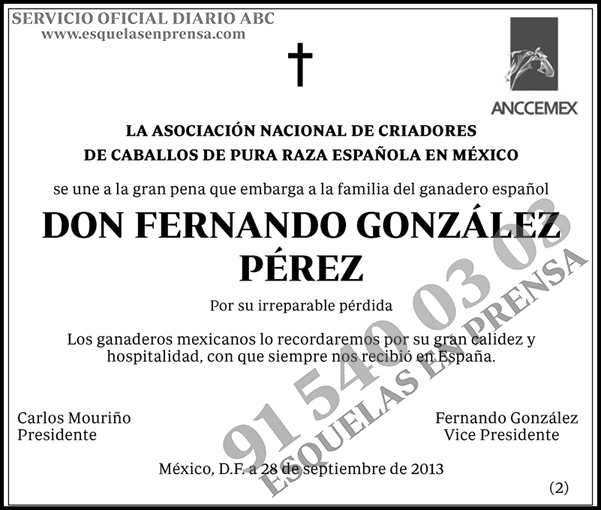 SERVICIO OFICIAL DIARIO ABC
www.esquelasenprensa.com

ANCCEMEX

LA ASOCIACIÓN NACIONAL DE CRIADORES DE CABALLOS DE PURA RAZA ESPAÑOLA EN MÉXICO

se une a la gran pena que embarga a la familia del ganadero español

DON FERNANDO GONZÁLEZ PÉREZ

Por su irreparable pérdida

Los ganaderos mexicanos lo recordaremos por su gran calidez y hospitalidad, con que siempre nos recibió en España.

Carlos Mouriño
Presidente

Fernando González
Vice Presidente

México, D.F. a 28 de septiembre de 2013

(2)

91 540 03 03
ESQUELAS EN PRENSA